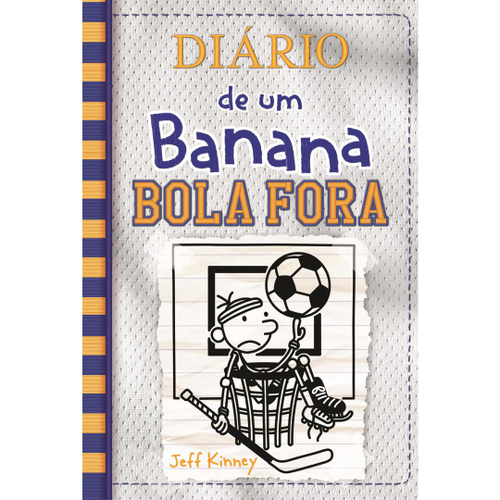 DIÁRIO
de um
Banana
BOLA FORA

Jeff Kinney